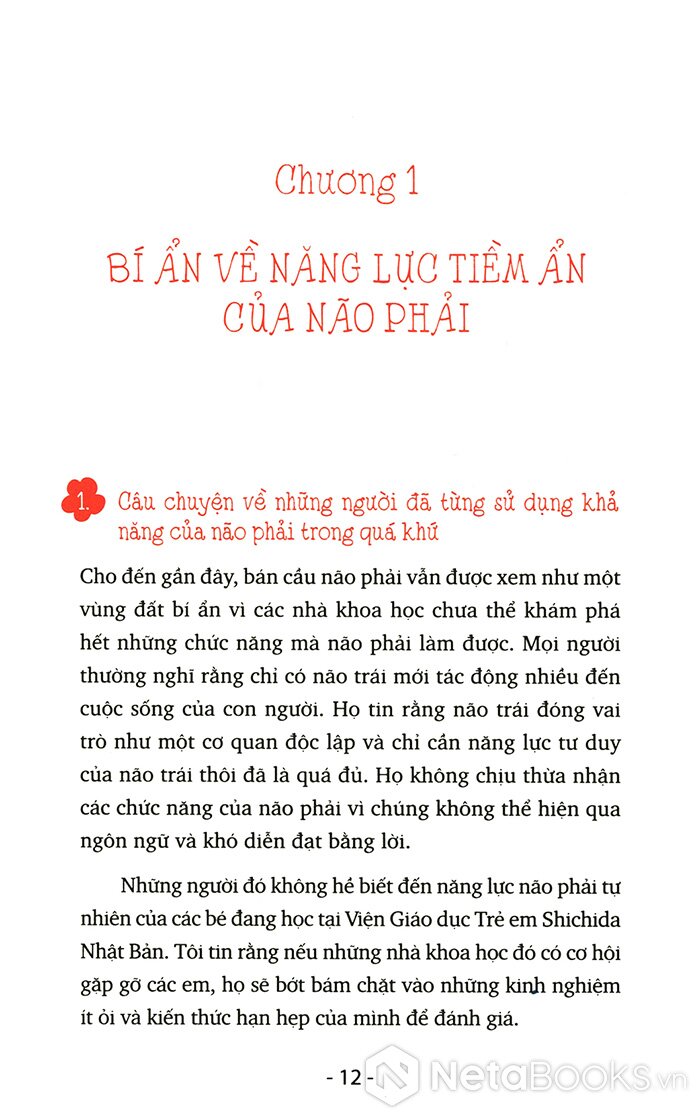 Chương 1

BÍ ẨN VỀ NĂNG LỰC TIỀM ẨN CỦA NÃO PHẢI

1. Câu chuyện về những người đã từng sử dụng khả năng của não phải trong quá khứ

Cho đến gần đây, bán cầu não phải vẫn được xem như một vùng đất bí ẩn vì các nhà khoa học chưa thể khám phá hết những chức năng mà não phải làm được. Mọi người thường nghĩ rằng chỉ có não trái mới tác động nhiều đến cuộc sống của con người. Họ tin rằng não trái đóng vai trò như một cơ quan độc lập và chỉ cần năng lực tư duy của não trái thôi đã là quá đủ. Họ không chịu thừa nhận các chức năng của não phải vì chúng không thể hiện qua ngôn ngữ và khó diễn đạt bằng lời.

Những người đó không hề biết đến năng lực não phải tự nhiên của các bé đang học tại Viện Giáo dục Trẻ em Shichida Nhật Bản. Tôi tin rằng nếu những nhà khoa học đó có cơ hội gặp gỡ các em, họ sẽ bớt bám chặt vào những kinh nghiệm ít ỏi và kiến thức hạn hẹp của mình để đánh giá.

- 12 -

NetaBooks.vn